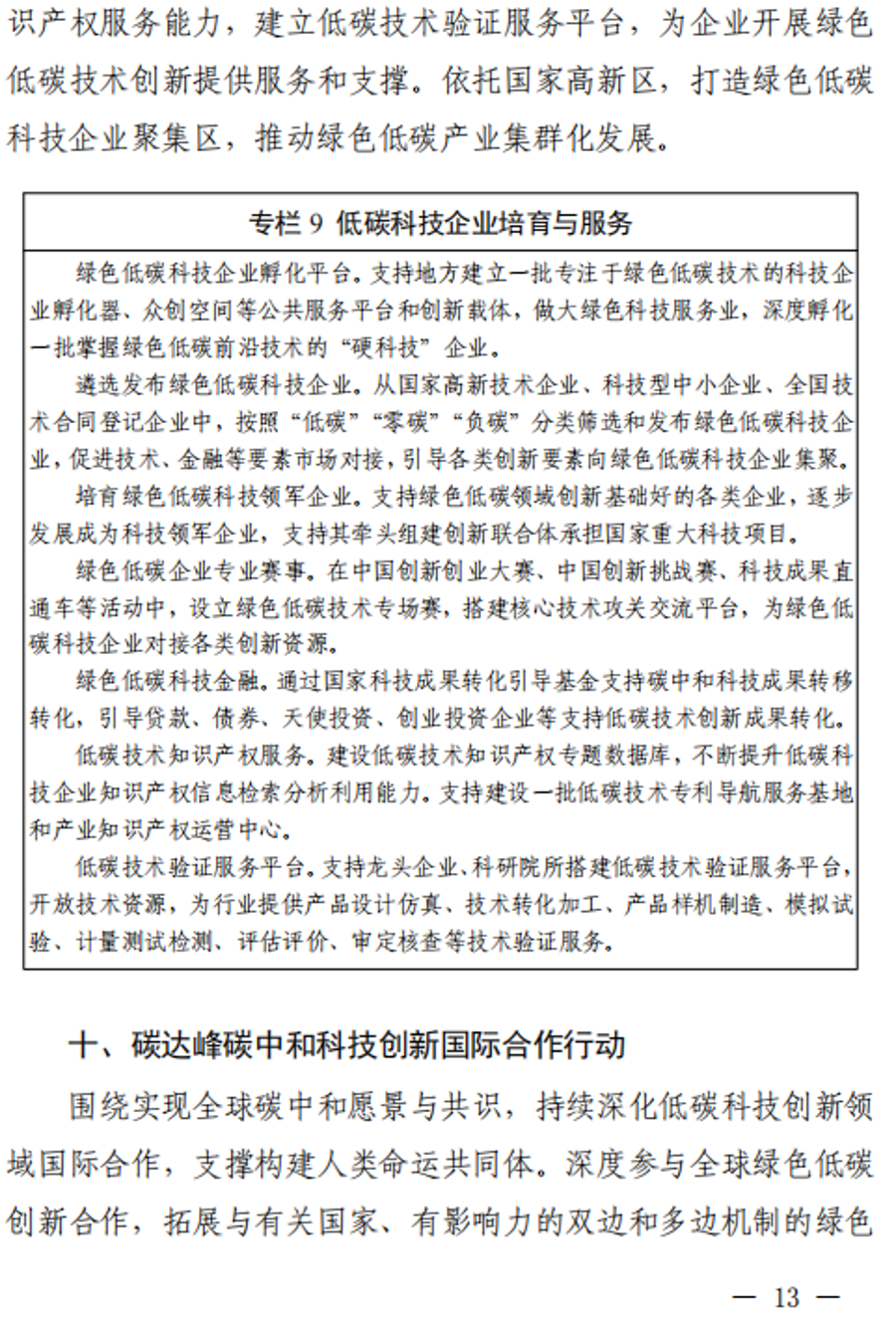 识产权服务能力，建立低碳技术验证服务平台，为企业开展绿色低碳技术创新提供服务和支撑。依托国家高新区，打造绿色低碳科技企业聚集区，推动绿色低碳产业集群化发展。

专栏 9 低碳科技企业培育与服务

绿色低碳科技企业孵化平台。支持地方建立一批专注于绿色低碳技术的科技企业孵化器、众创空间等公共服务平台和创新载体，做大绿色科技服务业，深度孵化一批掌握绿色低碳前沿技术的“硬科技”企业。

遴选发布绿色低碳科技企业。从国家高新技术企业、科技型中小企业、全国技术合同登记企业中，按照“低碳”“零碳”“负碳”分类筛选和发布绿色低碳科技企业，促进技术、金融等要素市场对接，引导各类创新要素向绿色低碳科技企业集聚。

培育绿色低碳科技领军企业。支持绿色低碳领域创新基础好的各类企业，逐步发展成为科技领军企业，支持其牵头组建创新联合体承担国家重大科技项目。

绿色低碳企业专业赛事。在中国创新创业大赛、中国创新挑战赛、科技成果直通车等活动中，设立绿色低碳技术专场赛，搭建核心技术攻关交流平台，为绿色低碳科技企业对接各类创新资源。

绿色低碳科技金融。通过国家科技成果转化引导基金支持碳中和科技成果转移转化，引导贷款、债券、天使投资、创业投资企业等支持低碳技术创新成果转化。

低碳技术知识产权服务。建设低碳技术知识产权专题数据库，不断提升低碳科技企业知识产权信息检索分析利用能力。支持建设一批低碳技术专利导航服务基地和产业知识产权运营中心。

低碳技术验证服务平台。支持龙头企业、科研院所搭建低碳技术验证服务平台，开放技术资源，为行业提供产品设计仿真、技术转化加工、产品样机制造、模拟试验、计量测试检测、评估评价、审定核查等技术验证服务。

十、碳达峰碳中和科技创新国际合作行动

围绕实现全球碳中和愿景与共识，持续深化低碳科技创新领域国际合作，支撑构建人类命运共同体。深度参与全球绿色低碳创新合作，拓展与有关国家、有影响力的双边和多边机制的绿色

— 13 —